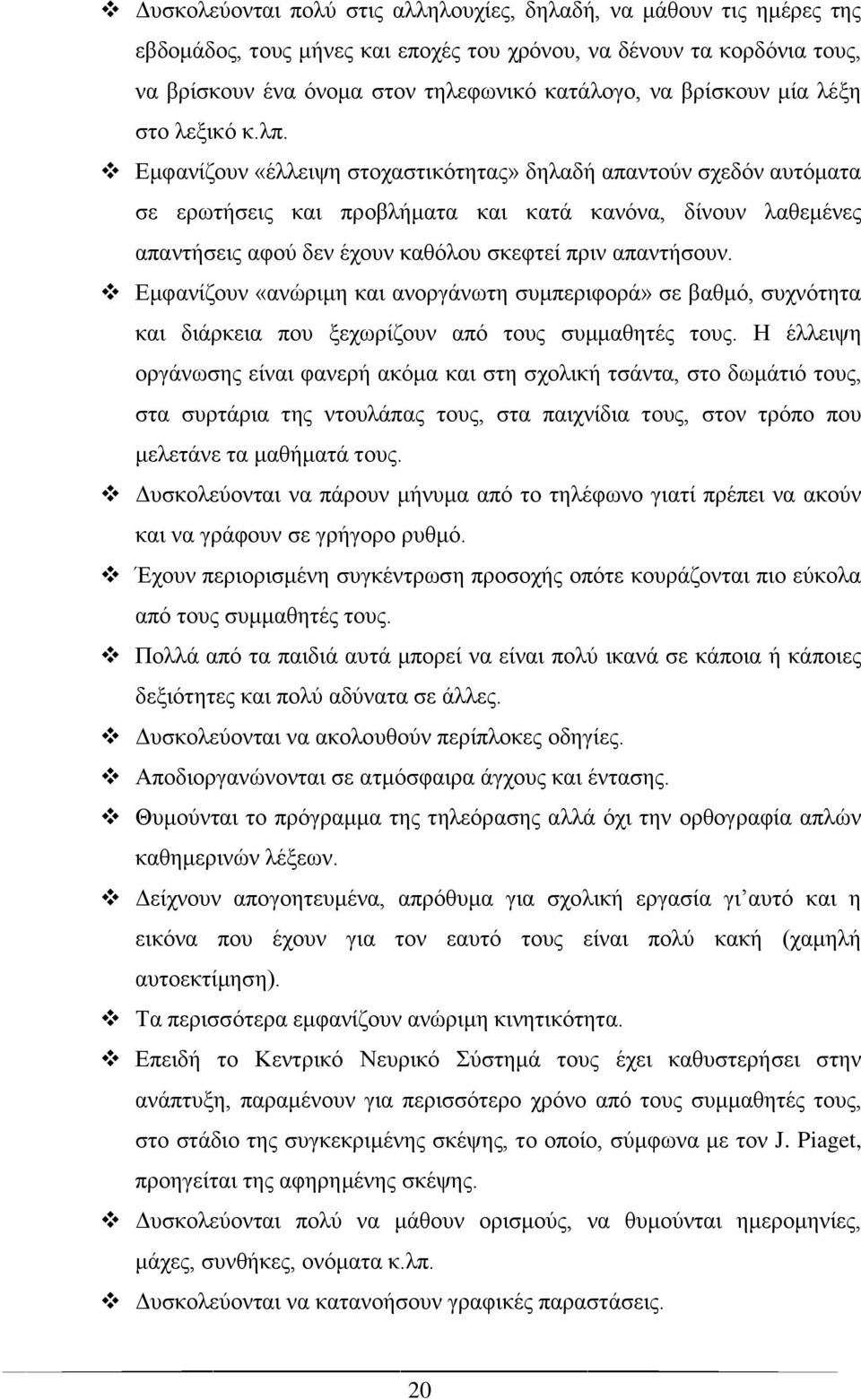 ❖ Δυσκολεύονται πολύ στις αλληλουχίες, δηλαδή, να μάθουν τις ημέρες της εβδομάδος, τους μήνες και εποχές του χρόνου, να δένουν τα κορδόνια τους, να βρίσκουν ένα όνομα στον τηλεφωνικό κατάλογο, να βρίσκουν μία λέξη στο λεξικό κ.λπ.

❖ Εμφανίζουν «έλλειψη στοχαστικότητας» δηλαδή απαντούν σχεδόν αυτόματα σε ερωτήσεις και προβλήματα και κατά κανόνα, δίνουν λαθεμένες απαντήσεις αφού δεν έχουν καθόλου σκεφτεί πριν απαντήσουν.

❖ Εμφανίζουν «ανώριμη και ανοργάνωτη συμπεριφορά» σε βαθμό, συχνότητα και διάρκεια που ξεχωρίζουν από τους συμμαθητές τους. Η έλλειψη οργάνωσης είναι φανερή ακόμα και στη σχολική τσάντα, στο δωμάτιό τους, στα συρτάρια της ντουλάπας τους, στα παιχνίδια τους, στον τρόπο που μελετάνε τα μαθήματά τους.

❖ Δυσκολεύονται να πάρουν μήνυμα από το τηλέφωνο γιατί πρέπει να ακούν και να γράφουν σε γρήγορο ρυθμό.

❖ Έχουν περιορισμένη συγκέντρωση προσοχής οπότε κουράζονται πιο εύκολα από τους συμμαθητές τους.

❖ Πολλά από τα παιδιά αυτά μπορεί να είναι πολύ ικανά σε κάποια ή κάποιες δεξιότητες και πολύ αδύνατα σε άλλες.

❖ Δυσκολεύονται να ακολουθούν περίπλοκες οδηγίες.

❖ Αποδιοργανώνονται σε ατμόσφαιρα άγχους και έντασης.

❖ Θυμούνται το πρόγραμμα της τηλεόρασης αλλά όχι την ορθογραφία απλών καθημερινών λέξεων.

❖ Δείχνουν απογοητευμένα, απρόθυμα για σχολική εργασία γι'αυτό και η εικόνα που έχουν για τον εαυτό τους είναι πολύ κακή (χαμηλή αυτοεκτίμηση).

❖ Τα περισσότερα εμφανίζουν ανώριμη κινητικότητα.

❖ Επειδή το Κεντρικό Νευρικό Σύστημά τους έχει καθυστερήσει στην ανάπτυξη, παραμένουν για περισσότερο χρόνο από τους συμμαθητές τους, στο στάδιο της συγκεκριμένης σκέψης, το οποίο, σύμφωνα με τον J. Piaget, προηγείται της αφηρημένης σκέψης.

❖ Δυσκολεύονται πολύ να μάθουν ορισμούς, να θυμούνται ημερομηνίες, μάχες, συνθήκες, ονόματα κ.λπ.

❖ Δυσκολεύονται να κατανοήσουν γραφικές παραστάσεις.

20